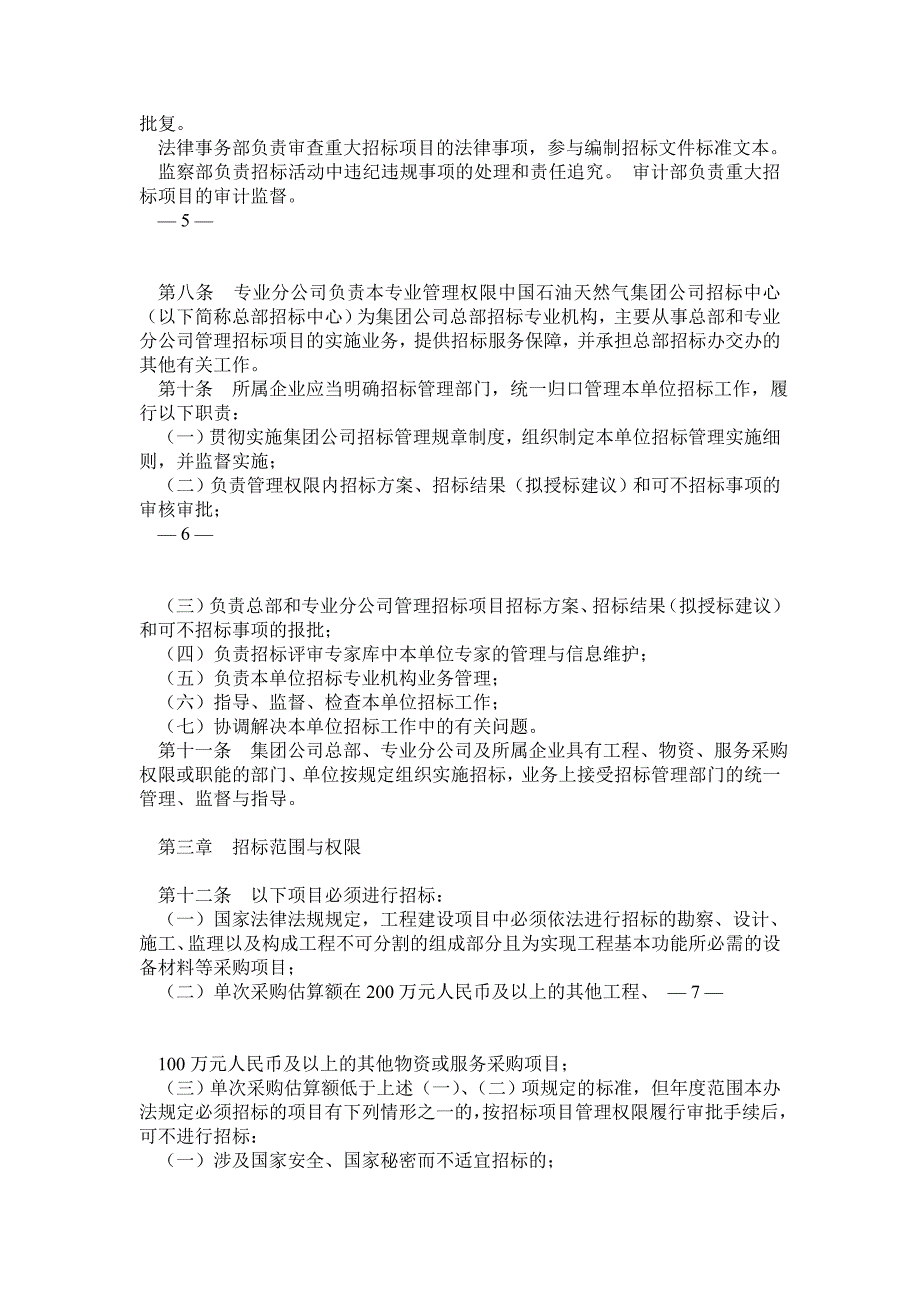 批复。

法律事务部负责审查重大招标项目的法律事项，参与编制招标文件标准文本。

监察部负责招标活动中违纪违规事项的处理和责任追究。 审计部负责重大招标项目的审计监督。

— 5 —

第八条　专业分公司负责本专业管理权限中国石油天然气集团公司招标中心（以下简称总部招标中心）为集团公司总部招标专业机构，主要从事总部和专业分公司管理招标项目的实施业务，提供招标服务保障，并承担总部招标办交办的其他有关工作。

第十条　所属企业应当明确招标管理部门，统一归口管理本单位招标工作，履行以下职责：

（一）贯彻实施集团公司招标管理规章制度，组织制定本单位招标管理实施细则，并监督实施；

（二）负责管理权限内招标方案、招标结果（拟授标建议）和可不招标事项的审核审批；

— 6 —

（三）负责总部和专业分公司管理招标项目招标方案、招标结果（拟授标建议）和可不招标事项的报批；

（四）负责招标评审专家库中本单位专家的管理与信息维护；

（五）负责本单位招标专业机构业务管理；

（六）指导、监督、检查本单位招标工作；

（七）协调解决本单位招标工作中的有关问题。

第十一条　集团公司总部、专业分公司及所属企业具有工程、物资、服务采购权限或职能的部门、单位按规定组织实施招标，业务上接受招标管理部门的统一管理、监督与指导。

第三章　招标范围与权限

第十二条　以下项目必须进行招标：

（一）国家法律法规规定，工程建设项目中必须依法进行招标的勘察、设计、施工、监理以及构成工程不可分割的组成部分且为实现工程基本功能所必需的设备材料等采购项目；

（二）单次采购估算额在 200 万元人民币及以上的其他工程、 — 7 —

100 万元人民币及以上的其他物资或服务采购项目；

（三）单次采购估算额低于上述（一）、（二）项规定的标准，但年度范围本办法规定必须招标的项目有下列情形之一的，按招标项目管理权限履行审批手续后，可不进行招标：

（一）涉及国家安全、国家秘密而不适宜招标的；